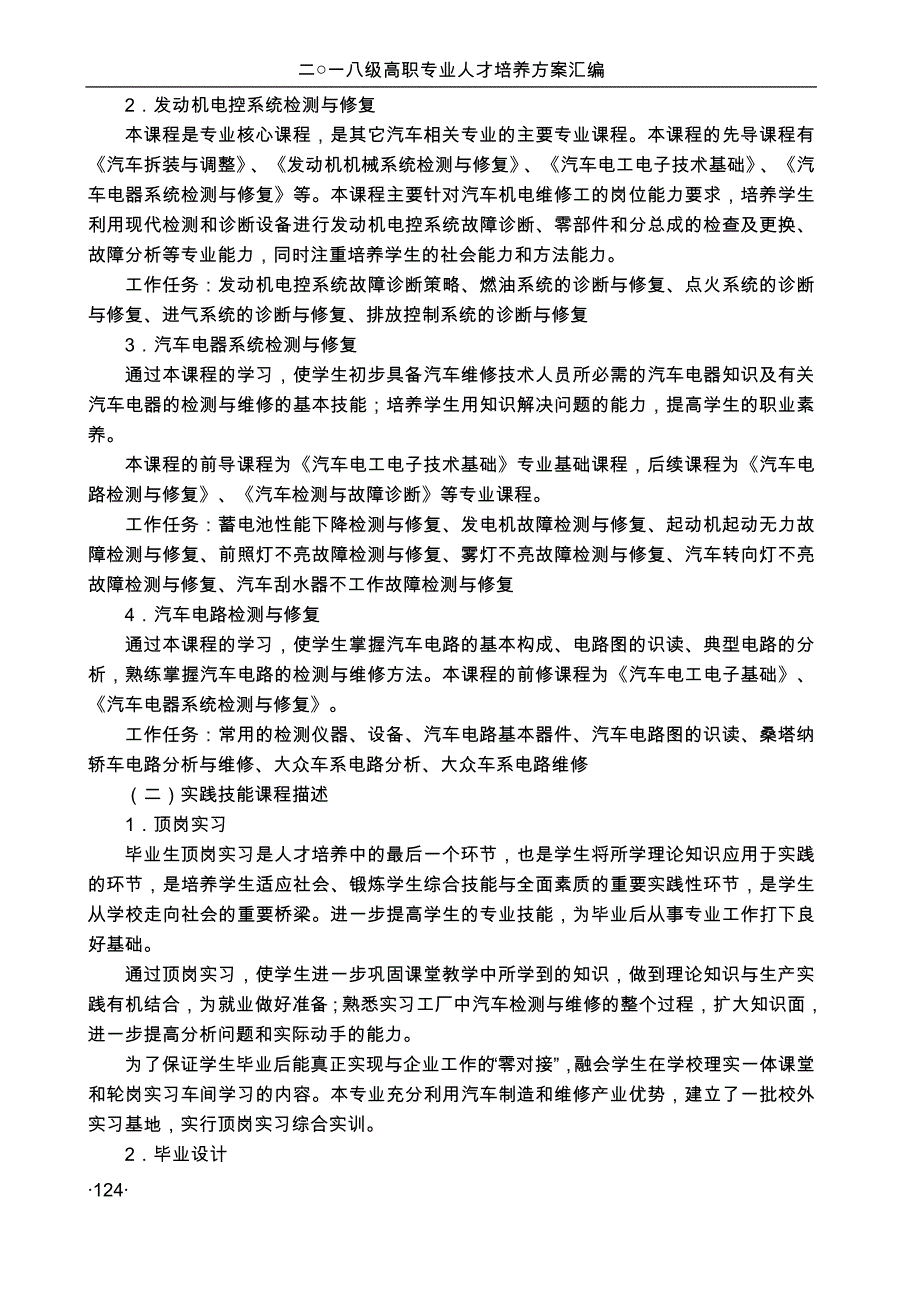 二○一八级高职专业人才培养方案汇编

2．发动机电控系统检测与修复

本课程是专业核心课程，是其它汽车相关专业的主要专业课程。本课程的先导课程有《汽车拆装与调整》、《发动机机械系统检测与修复》、《汽车电工电子技术基础》、《汽车电器系统检测与修复》等。本课程主要针对汽车机电维修工的岗位能力要求，培养学生利用现代检测和诊断设备进行发动机电控系统故障诊断、零部件和分总成的检查及更换、故障分析等专业能力，同时注重培养学生的社会能力和方法能力。

工作任务：发动机电控系统故障诊断策略、燃油系统的诊断与修复、点火系统的诊断与修复、进气系统的诊断与修复、排放控制系统的诊断与修复

3．汽车电器系统检测与修复

通过本课程的学习，使学生初步具备汽车维修技术人员所必需的汽车电器知识及有关汽车电器的检测与维修的基本技能；培养学生用知识解决问题的能力，提高学生的职业素养。

本课程的前导课程为《汽车电工电子技术基础》专业基础课程，后续课程为《汽车电路检测与修复》、《汽车检测与故障诊断》等专业课程。

工作任务：蓄电池性能下降检测与修复、发电机故障检测与修复、起动机起动无力故障检测与修复、前照灯不亮故障检测与修复、雾灯不亮故障检测与修复、汽车转向灯不亮故障检测与修复、汽车刮水器不工作故障检测与修复

4．汽车电路检测与修复

通过本课程的学习，使学生掌握汽车电路的基本构成、电路图的识读、典型电路的分析，熟练掌握汽车电路的检测与维修方法。本课程的前修课程为《汽车电工电子基础》、《汽车电器系统检测与修复》。

工作任务：常用的检测仪器、设备、汽车电路基本器件、汽车电路图的识读、桑塔纳轿车电路分析与维修、大众车系电路分析、大众车系电路维修

（二）实践技能课程描述

1．顶岗实习

毕业生顶岗实习是人才培养中的最后一个环节，也是学生将所学理论知识应用于实践的环节，是培养学生适应社会、锻炼学生综合技能与全面素质的重要实践性环节，是学生从学校走向社会的重要桥梁。进一步提高学生的专业技能，为毕业后从事专业工作打下良好基础。

通过顶岗实习，使学生进一步巩固课堂教学中所学到的知识，做到理论知识与生产实践有机结合，为就业做好准备；熟悉实习工厂中汽车检测与维修的整个过程，扩大知识面，进一步提高分析问题和实际动手的能力。

为了保证学生毕业后能真正实现与企业工作的“零对接”，融会学生在学校理实一体课堂和轮岗实习车间学习的内容。本专业充分利用汽车制造和维修产业优势，建立了一批校外实习基地，实行顶岗实习综合实训。

2．毕业设计

·124·